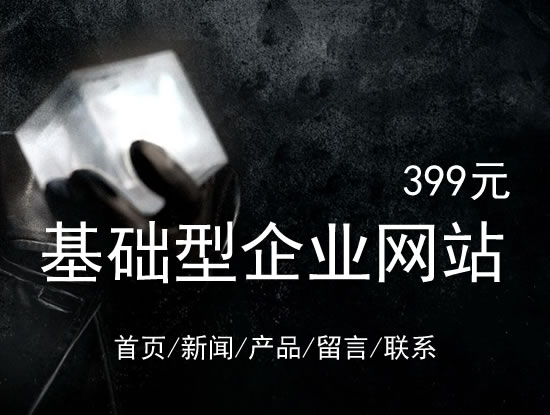 399元

基础型企业网站

首页/新闻/产品/留言/联系